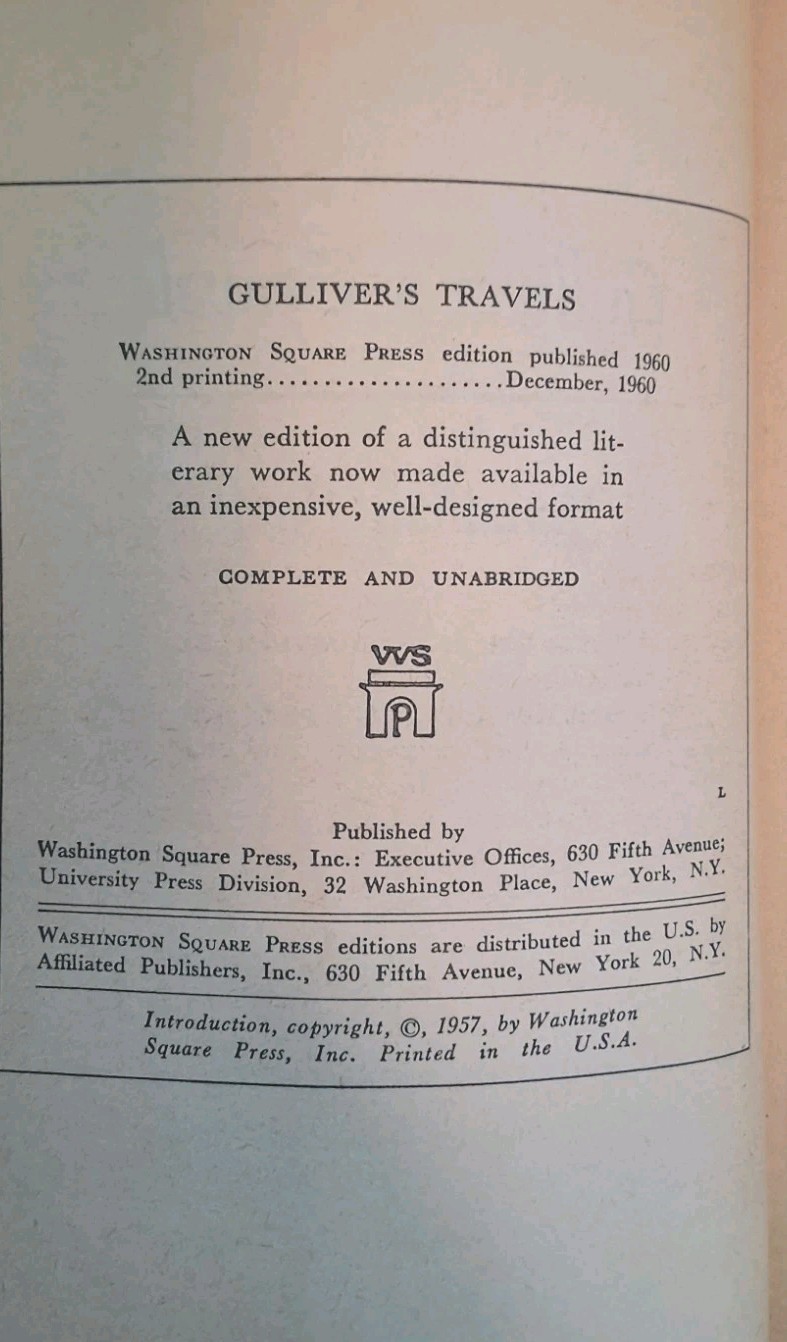 GULLIVER'S TRAVELS

WASHINGTON SQUARE PRESS edition published 1960
2nd printing.....................December, 1960

A new edition of a distinguished literary work now made available in an inexpensive, well-designed format

COMPLETE AND UNABRIDGED

WS
P

L

Published by
Washington Square Press, Inc.: Executive Offices, 630 Fifth Avenue; University Press Division, 32 Washington Place, New York, N.Y.

WASHINGTON SQUARE PRESS editions are distributed in the U.S. by Affiliated Publishers, Inc., 630 Fifth Avenue, New York 20, N.Y.

Introduction, copyright, ©, 1957, by Washington Square Press, Inc. Printed in the U.S.A.